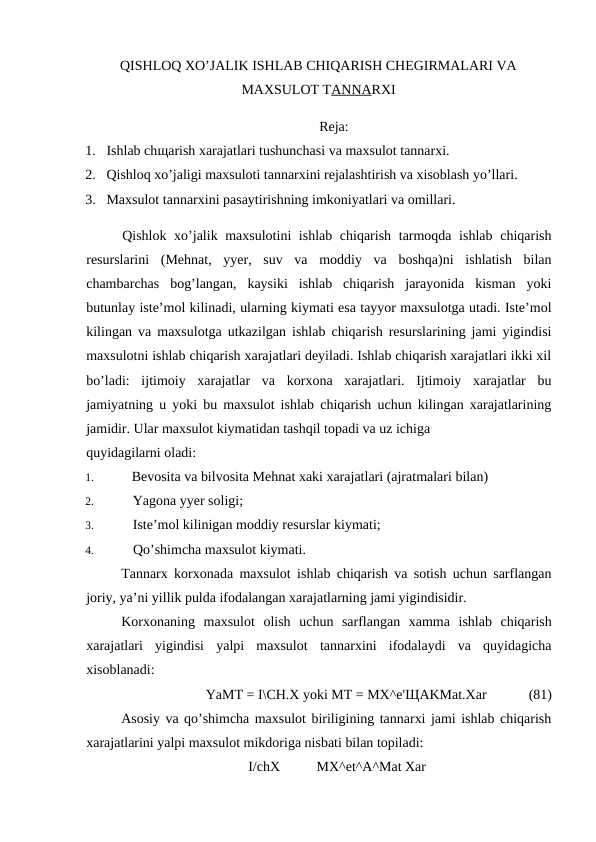 QISHLOQ XO'JALIK ISHLAB CHIQARISH CHEGIRMALARI VA MAXSULOT TANNARXI

Reja:

1. Ishlab chщarish xarajatlari tushunchasi va maxsulot tannarxi.
2. Qishloq xo'jaligi maxsuloti tannarxini rejalashtirish va xisoblash yo'llari.
3. Maxsulot tannarxini pasaytirishning imkoniyatlari va omillari.

Qishlok xo'jalik maxsulotini ishlab chiqarish tarmoqda ishlab chiqarish resurslarini (Mehnat, yyer, suv va moddiy va boshqa)ni ishlatish bilan chambarchas bog'langan, kaysiki ishlab chiqarish jarayonida kisman yoki butunlay iste'mol kilinadi, ularning kiymati esa tayyor maxsulotga utadi. Iste'mol kilingan va maxsulotga utkazilgan ishlab chiqarish resurslarining jami yigindisi maxsulotni ishlab chiqarish xarajatlari deyiladi. Ishlab chiqarish xarajatlari ikki xil bo'ladi: ijtimoiy xarajatlar va korxona xarajatlari. Ijtimoiy xarajatlar bu jamiyatning u yoki bu maxsulot ishlab chiqarish uchun kilingan xarajatlarining jamidir. Ular maxsulot kiymatidan tashqil topadi va uz ichiga quyidagilarni oladi:

1. Bevosita va bilvosita Mehnat xaki xarajatlari (ajratmalari bilan)
2. Yagona yyer soligi;
3. Iste'mol kilinigan moddiy resurslar kiymati;
4. Qo'shimcha maxsulot kiymati.

Tannarx korxonada maxsulot ishlab chiqarish va sotish uchun sarflangan joriy, ya'ni yillik pulda ifodalangan xarajatlarning jami yigindisidir.

Korxonaning maxsulot olish uchun sarflangan xamma ishlab chiqarish xarajatlari yigindisi yalpi maxsulot tannarxini ifodalaydi va quyidagicha xisoblanadi:

YaMT = I\CH.X yoki MT = MX^e'ЩAKMat.Xar (81)

Asosiy va qo'shimcha maxsulot biriligining tannarxi jami ishlab chiqarish xarajatlarini yalpi maxsulot mikdoriga nisbati bilan topiladi:

I/chX MX^et^A^Mat Xar